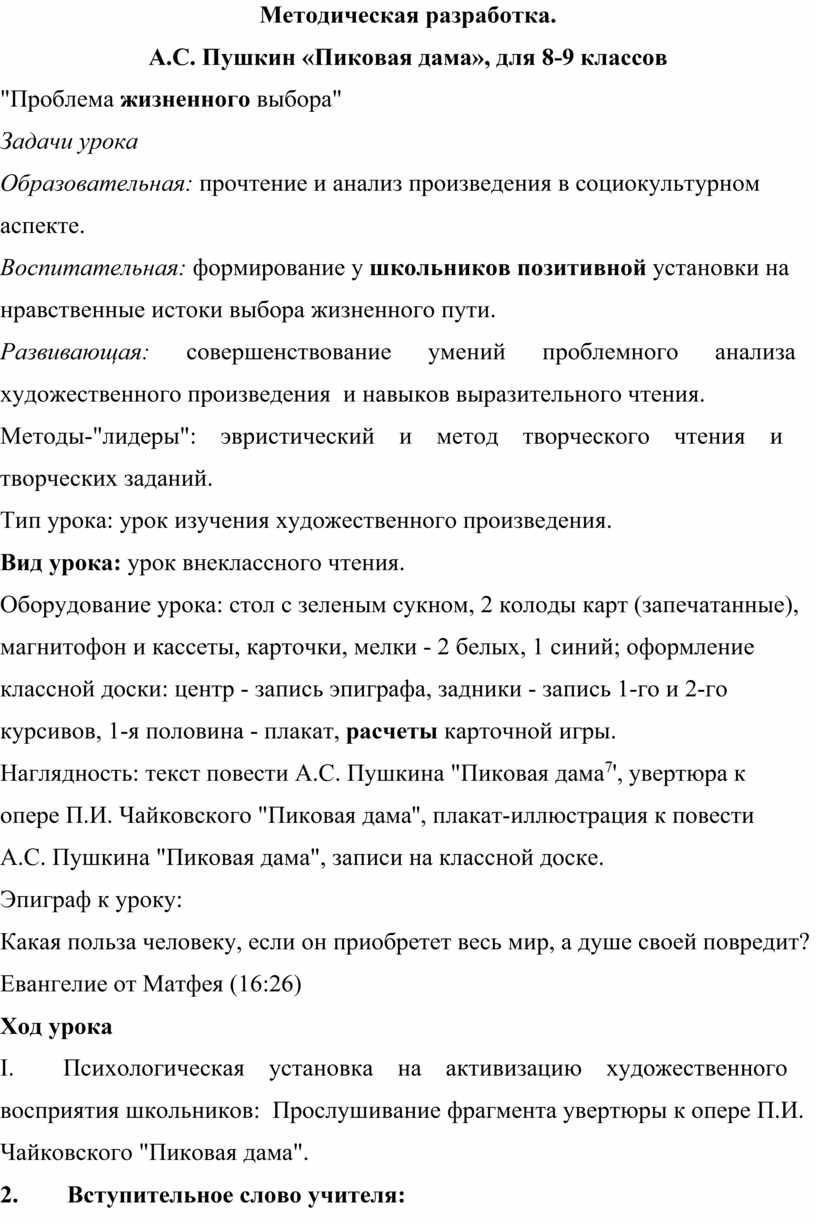 Методическая разработка.

А.С. Пушкин «Пиковая дама», для 8-9 классов

"Проблема жизненного выбора"

Задачи урока

Образовательная: прочтение и анализ произведения в социокультурном аспекте.

Воспитательная: формирование у школьников позитивной установки на нравственные истоки выбора жизненного пути.

Развивающая: совершенствование умений проблемного анализа художественного произведения и навыков выразительного чтения.

Методы-"лидеры": эвристический и метод творческого чтения и творческих заданий.

Тип урока: урок изучения художественного произведения.

Вид урока: урок внеклассного чтения.

Оборудование урока: стол с зеленым сукном, 2 колоды карт (запечатанные), магнитофон и кассеты, карточки, мелки - 2 белых, 1 синий; оформление классной доски: центр - запись эпиграфа, задники - запись 1-го и 2-го курсивов, 1-я половина - плакат, расчеты карточной игры.

Наглядность: текст повести А.С. Пушкина "Пиковая дама$^{7}$', увертюра к опере П.И. Чайковского "Пиковая дама", плакат-иллюстрация к повести А.С. Пушкина "Пиковая дама", записи на классной доске.

Эпиграф к уроку:

Какая польза человеку, если он приобретет весь мир, а душе своей повредит? Евангелие от Матфея (16:26)

Ход урока

I. Психологическая установка на активизацию художественного восприятия школьников: Прослушивание фрагмента увертюры к опере П.И. Чайковского "Пиковая дама".

2. Вступительное слово учителя: